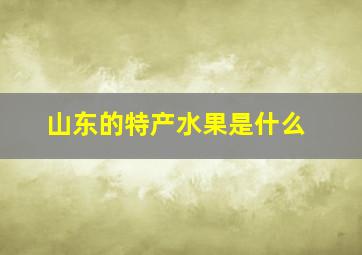 山东的特产水果是什么